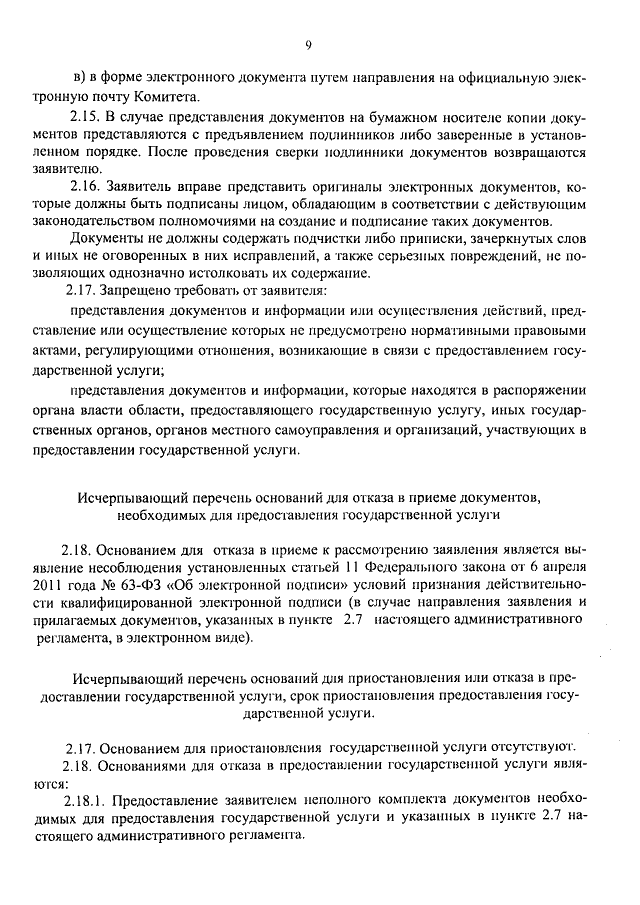 9

в) в форме электронного документа путем направления на официальную электронную почту Комитета.

2.15. В случае представления документов на бумажном носителе копии документов представляются с предъявлением подлинников либо заверенные в установленном порядке. После проведения сверки подлинники документов возвращаются заявителю.

2.16. Заявитель вправе представить оригиналы электронных документов, которые должны быть подписаны лицом, обладающим в соответствии с действующим законодательством полномочиями на создание и подписание таких документов.

Документы не должны содержать подчистки либо приписки, зачеркнутых слов и иных не оговоренных в них исправлений, а также серьезных повреждений, не позволяющих однозначно истолковать их содержание.

2.17. Запрещено требовать от заявителя:

представления документов и информации или осуществления действий, представление или осуществление которых не предусмотрено нормативными правовыми актами, регулирующими отношения, возникающие в связи с предоставлением государственной услуги;

представления документов и информации, которые находятся в распоряжении органа власти области, предоставляющего государственную услугу, иных государственных органов, органов местного самоуправления и организаций, участвующих в предоставлении государственной услуги.

Исчерпывающий перечень оснований для отказа в приеме документов, необходимых для предоставления государственной услуги

2.18. Основанием для отказа в приеме к рассмотрению заявления является выявление несоблюдения установленных статьей 11 Федерального закона от 6 апреля 2011 года № 63-ФЗ «Об электронной подписи» условий признания действительности квалифицированной электронной подписи (в случае направления заявления и прилагаемых документов, указанных в пункте 2.7 настоящего административного регламента, в электронном виде).

Исчерпывающий перечень оснований для приостановления или отказа в предоставлении государственной услуги, срок приостановления предоставления государственной услуги.

2.17. Основанием для приостановления государственной услуги отсутствуют.

2.18. Основаниями для отказа в предоставлении государственной услуги являются:

2.18.1. Предоставление заявителем неполного комплекта документов необходимых для предоставления государственной услуги и указанных в пункте 2.7 настоящего административного регламента.